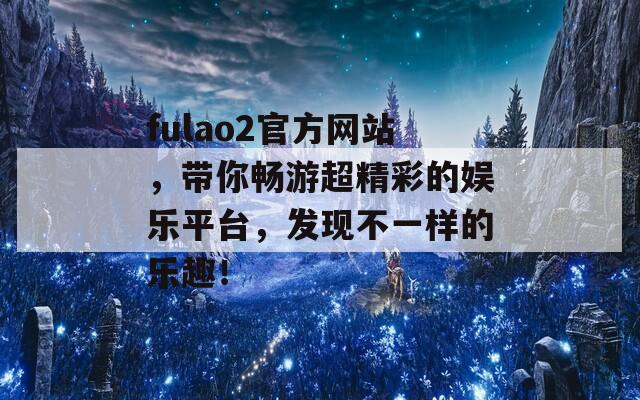 fulao2官方网站，带你畅游超精彩的娱乐平台，发现不一样的乐趣！